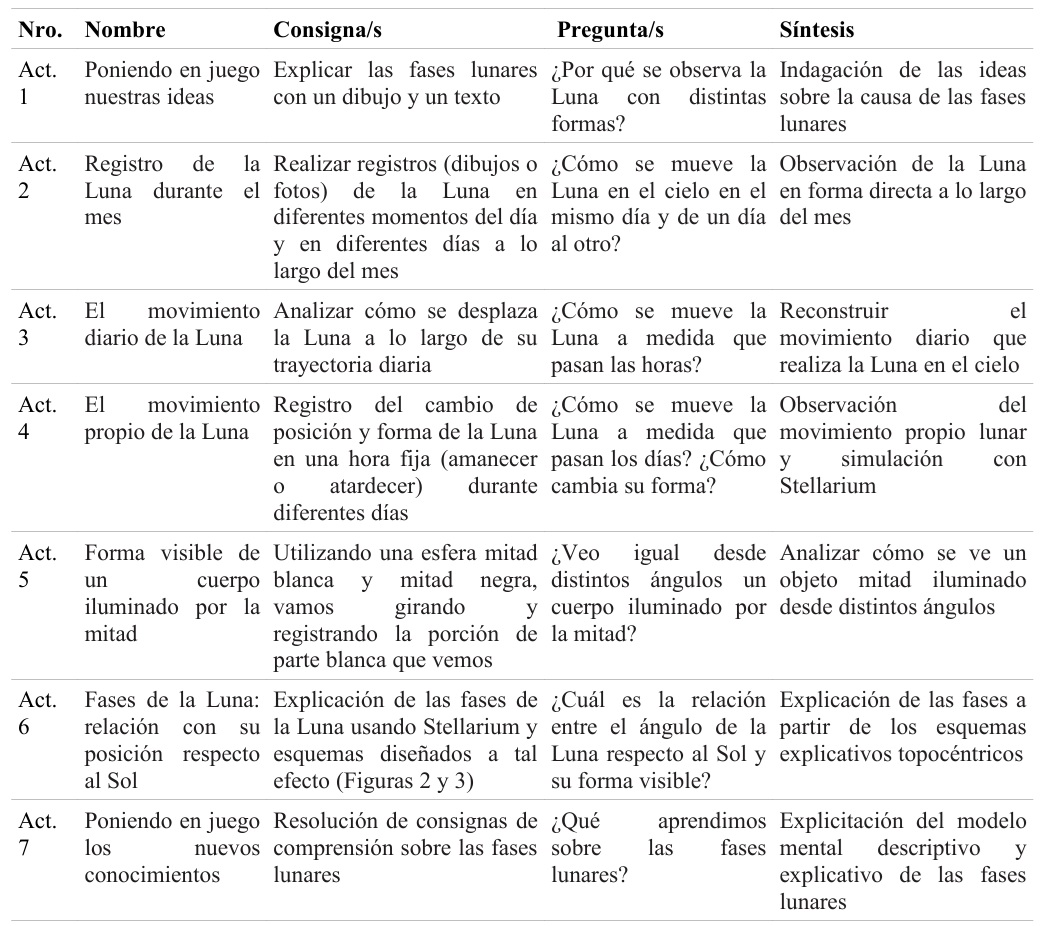 | Nro. | Nombre | Consigna/s | Pregunta/s | Síntesis |
|---|---|---|---|---|
| Act. 1 | Poniendo en juego nuestras ideas | Explicar las fases lunares con un dibujo y un texto | ¿Por qué se observa la Luna con distintas formas? | Indagación de las ideas sobre la causa de las fases lunares |
| Act. 2 | Registro de la Luna durante el mes | Realizar registros (dibujos o fotos) de la Luna en diferentes momentos del día y en diferentes días a lo largo del mes | ¿Cómo se mueve la Luna en el cielo en el mismo día y de un día al otro? | Observación de la Luna en forma directa a lo largo del mes |
| Act. 3 | El movimiento diario de la Luna | Analizar cómo se desplaza la Luna a lo largo de su trayectoria diaria | ¿Cómo se mueve la Luna a medida que pasan las horas? | Reconstruir el movimiento diario que realiza la Luna en el cielo |
| Act. 4 | El movimiento propio de la Luna | Registro del cambio de posición y forma de la Luna en una hora fija (amanecer o atardecer) durante diferentes días | ¿Cómo se mueve la Luna a medida que pasan los días? ¿Cómo cambia su forma? | Observación del movimiento propio lunar y simulación con Stellarium |
| Act. 5 | Forma visible de un cuerpo iluminado por la mitad | Utilizando una esfera mitad blanca y mitad negra, vamos girando y registrando la porción de parte blanca que vemos | ¿Veo igual desde distintos ángulos un cuerpo iluminado por la mitad? | Analizar cómo se ve un objeto mitad iluminado desde distintos ángulos |
| Act. 6 | Fases de la Luna: relación con su posición respecto al Sol | Explicación de las fases de la Luna usando Stellarium y esquemas diseñados a tal efecto (Figuras 2 y 3) | ¿Cuál es la relación entre el ángulo de la Luna respecto al Sol y su forma visible? | Explicación de las fases a partir de los esquemas explicativos topocéntricos |
| Act. 7 | Poniendo en juego los nuevos conocimientos | Resolución de consignas de comprensión sobre las fases lunares | ¿Qué aprendimos sobre las fases lunares? | Explicitación del modelo mental descriptivo y explicativo de las fases lunares |